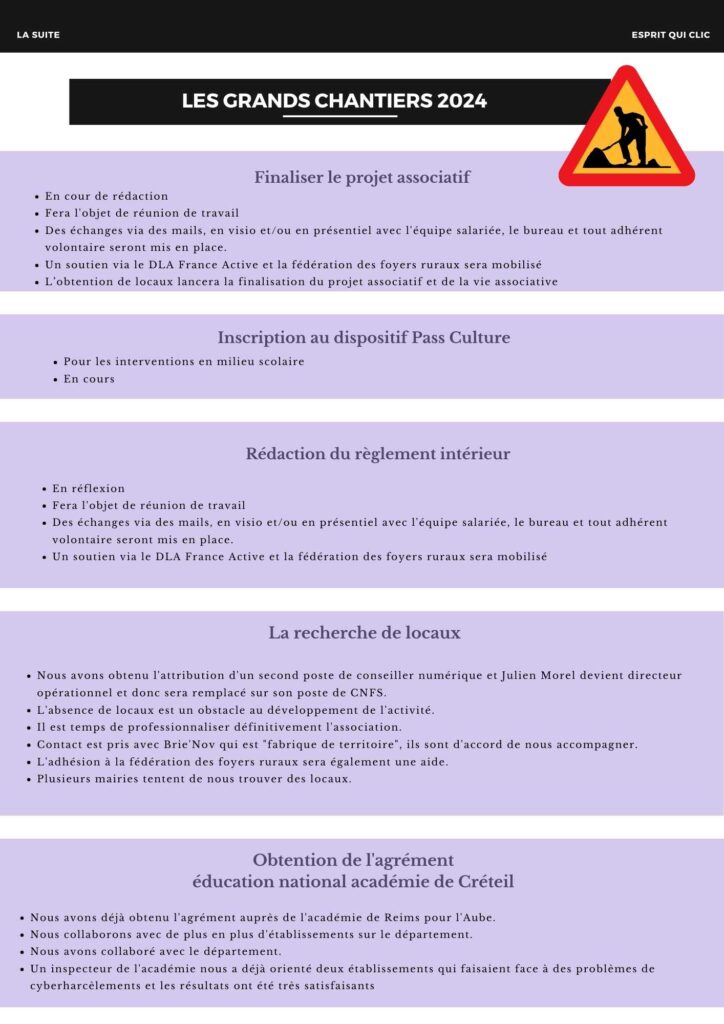 LA SUITE

ESPRIT QUI CLIC

LES GRANDS CHANTIERS 2024

Finaliser le projet associatif

- En cour de rédaction
- Fera l'objet de réunion de travail
- Des échanges via des mails, en visio et/ou en présentiel avec l'équipe salariée, le bureau et tout adhérent volontaire seront mis en place.
- Un soutien via le DLA France Active et la fédération des foyers ruraux sera mobilisé
- L'obtention de locaux lancera la finalisation du projet associatif et de la vie associative

Inscription au dispositif Pass Culture

- Pour les interventions en milieu scolaire
- En cours

Rédaction du règlement intérieur

- En réflexion
- Fera l'objet de réunion de travail
- Des échanges via des mails, en visio et/ou en présentiel avec l'équipe salariée, le bureau et tout adhérent volontaire seront mis en place.
- Un soutien via le DLA France Active et la fédération des foyers ruraux sera mobilisé

La recherche de locaux

- Nous avons obtenu l'attribution d'un second poste de conseiller numérique et Julien Morel devient directeur opérationnel et donc sera remplacé sur son poste de CNFS.
- L'absence de locaux est un obstacle au développement de l'activité.
- Il est temps de professionnaliser définitivement l'association.
- Contact est pris avec Brie'Nov qui est "fabrique de territoire", ils sont d'accord de nous accompagner.
- L'adhésion à la fédération des foyers ruraux sera également une aide.
- Plusieurs mairies tentent de nous trouver des locaux.

Obtention de l'agrément
éducation national académie de Créteil

- Nous avons déjà obtenu l'agrément auprès de l'académie de Reims pour l'Aube.
- Nous collaborons avec de plus en plus d'établissements sur le département.
- Nous avons collaboré avec le département.
- Un inspecteur de l'académie nous a déjà orienté deux établissements qui faisaient face à des problèmes de cyberharcèlements et les résultats ont été très satisfaisants